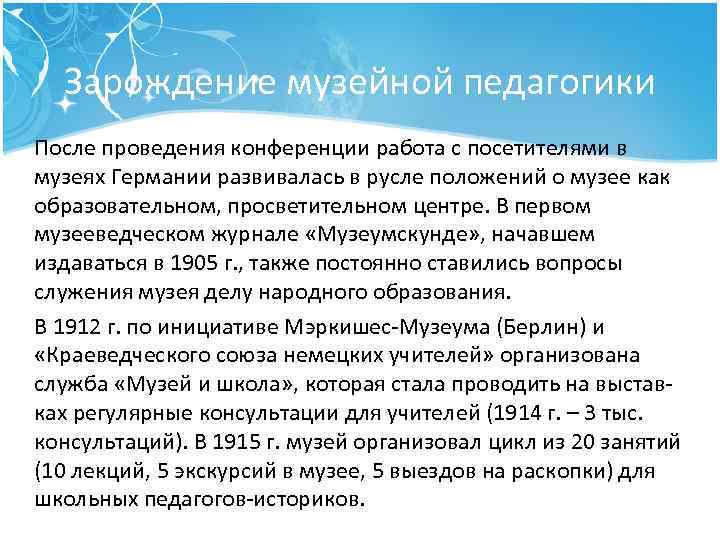 Зарождение музейной педагогики

После проведения конференции работа с посетителями в музеях Германии развивалась в русле положений о музее как образовательном, просветительном центре. В первом музееведческом журнале «Музеумскунде», начавшем издаваться в 1905 г., также постоянно ставились вопросы служения музея делу народного образования.

В 1912 г. по инициативе Мэркишес-Музеума (Берлин) и «Краеведческого союза немецких учителей» организована служба «Музей и школа», которая стала проводить на выставках регулярные консультации для учителей (1914 г. – 3 тыс. консультаций). В 1915 г. музей организовал цикл из 20 занятий (10 лекций, 5 экскурсий в музее, 5 выездов на раскопки) для школьных педагогов-историков.